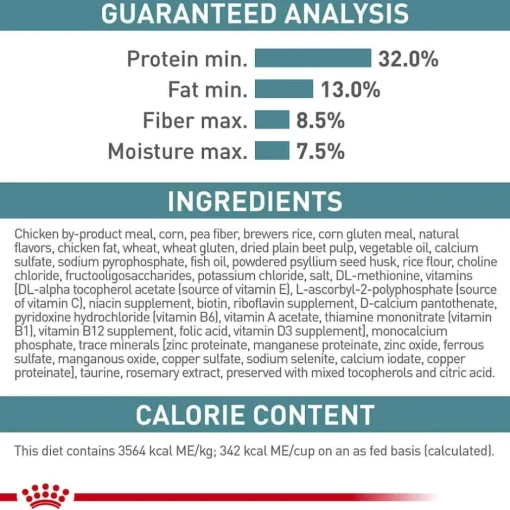 GUARANTEED ANALYSIS

Protein min. 32.0%
Fat min. 13.0%
Fiber max. 8.5%
Moisture max. 7.5%

INGREDIENTS

Chicken by-product meal, corn, pea fiber, brewers rice, corn gluten meal, natural flavors, chicken fat, wheat, wheat gluten, dried plain beet pulp, vegetable oil, calcium sulfate, sodium pyrophosphate, fish oil, powdered psyllium seed husk, rice flour, choline chloride, fructooligosaccharides, potassium chloride, salt, DL-methionine, vitamins [DL-alpha tocopherol acetate (source of vitamin E), L-ascorbyl-2-polyphosphate (source of vitamin C), niacin supplement, biotin, riboflavin supplement, D-calcium pantothenate, pyridoxine hydrochloride (vitamin B6), vitamin A acetate, thiamine mononitrate (vitamin B1), vitamin B12 supplement, folic acid, vitamin D3 supplement], monocalcium phosphate, trace minerals [zinc proteinate, manganese proteinate, zinc oxide, ferrous sulfate, manganous oxide, copper sulfate, sodium selenite, calcium iodate, copper proteinate], taurine, rosemary extract, preserved with mixed tocopherols and citric acid.

CALORIE CONTENT

This diet contains 3564 kcal ME/kg; 342 kcal ME/cup on an as fed basis (calculated).